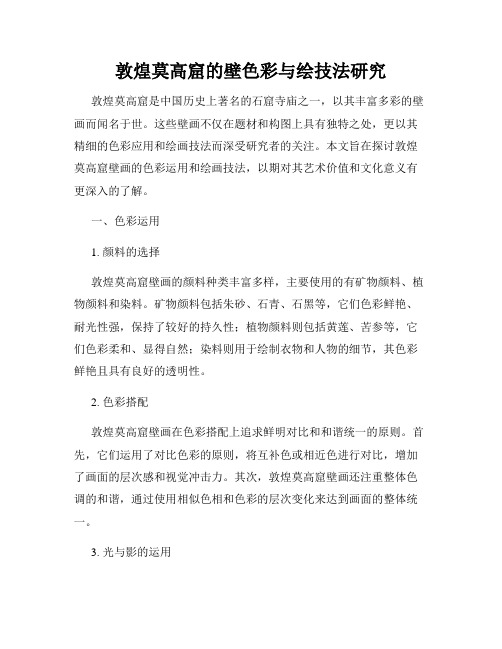 敦煌莫高窟的壁色彩与绘技法研究

敦煌莫高窟是中国历史上著名的石窟寺庙之一，以其丰富多彩的壁画而闻名于世。这些壁画不仅在题材和构图上具有独特之处，更以其精细的色彩应用和绘画技法而深受研究者的关注。本文旨在探讨敦煌莫高窟壁画的色彩运用和绘画技法，以期对其艺术价值和文化意义有更深入的了解。

一、色彩运用

1. 颜料的选择

敦煌莫高窟壁画的颜料种类丰富多样，主要使用的有矿物颜料、植物颜料和染料。矿物颜料包括朱砂、石青、石黑等，它们色彩鲜艳、耐光性强，保持了较好的持久性；植物颜料则包括黄莲、苦参等，它们色彩柔和、显得自然；染料则用于绘制衣物和人物的细节，其色彩鲜艳且具有良好的透明性。

2. 色彩搭配

敦煌莫高窟壁画在色彩搭配上追求鲜明对比和和谐统一的原则。首先，它们运用了对比色彩的原则，将互补色或相近色进行对比，增加了画面的层次感和视觉冲击力。其次，敦煌莫高窟壁画还注重整体色调的和谐，通过使用相似色相和色彩的层次变化来达到画面的整体统一。

3. 光与影的运用